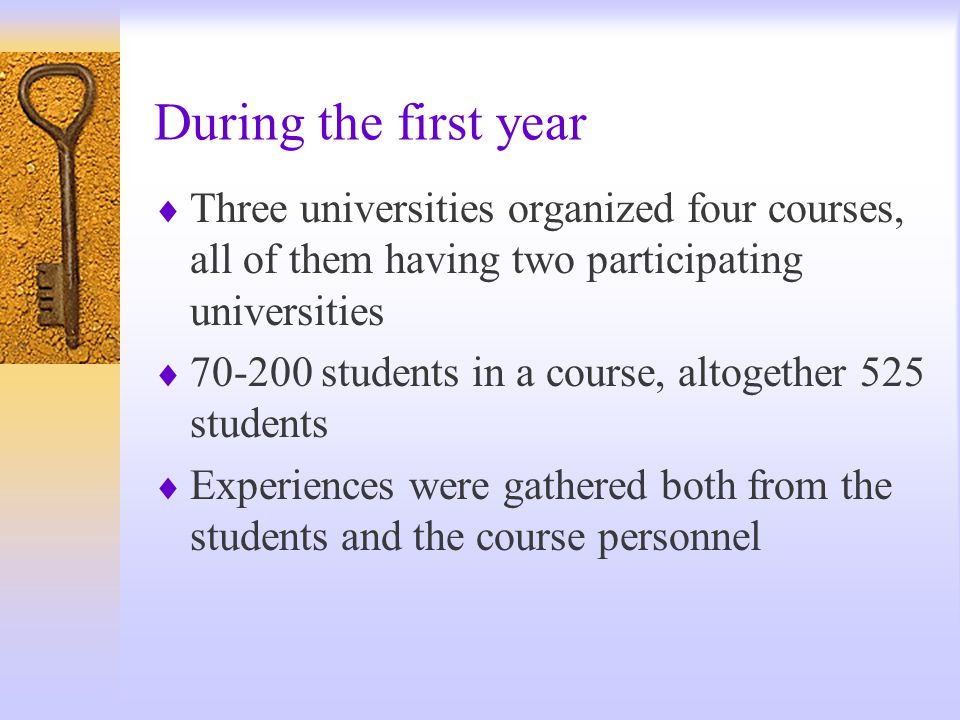 During the first year

♦ Three universities organized four courses, all of them having two participating universities

♦ 70-200 students in a course, altogether 525 students

♦ Experiences were gathered both from the students and the course personnel